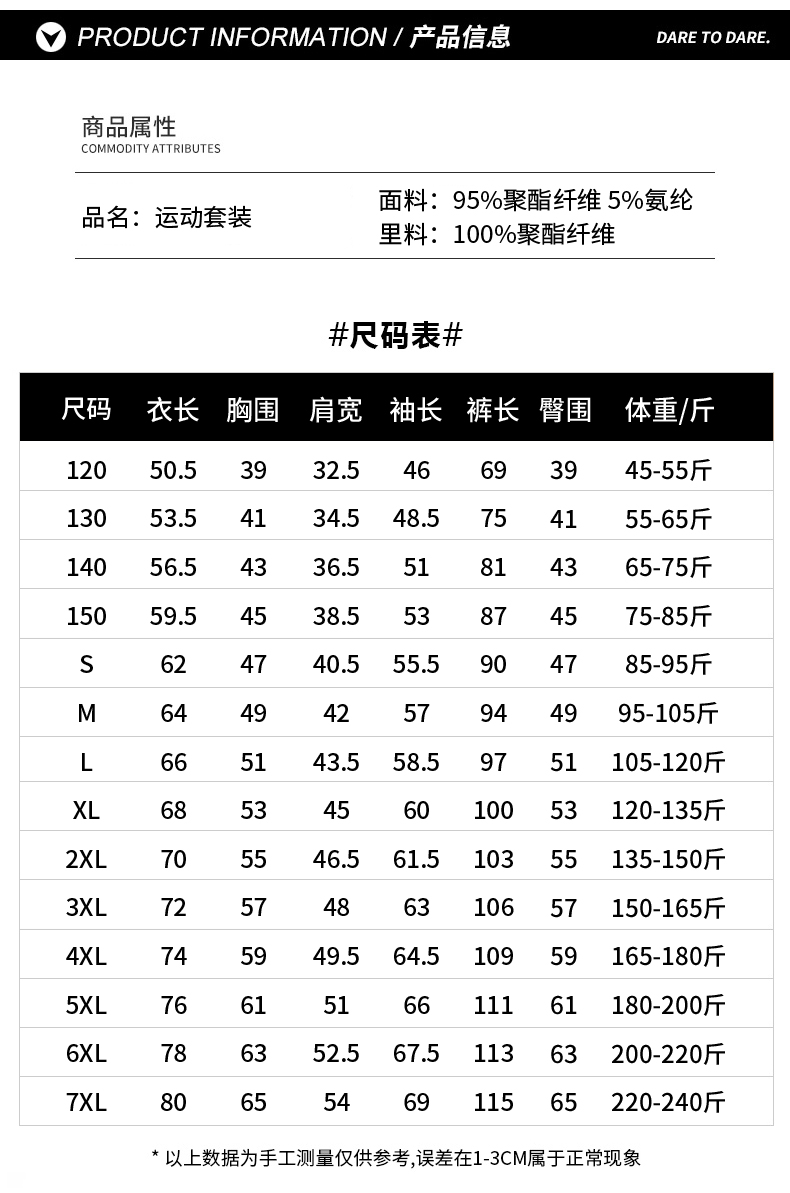 PRODUCT INFORMATION / 产品信息

DARE TO DARE.

商品属性
COMMODITY ATTRIBUTES

品名：运动套装

面料：95%聚酯纤维 5%氨纶
里料：100%聚酯纤维

#尺码表#

| 尺码 | 衣长 | 胸围 | 肩宽 | 袖长 | 裤长 | 臀围 | 体重/斤 |
|---|---|---|---|---|---|---|---|
| 120 | 50.5 | 39 | 32.5 | 46 | 69 | 39 | 45-55斤 |
| 130 | 53.5 | 41 | 34.5 | 48.5 | 75 | 41 | 55-65斤 |
| 140 | 56.5 | 43 | 36.5 | 51 | 81 | 43 | 65-75斤 |
| 150 | 59.5 | 45 | 38.5 | 53 | 87 | 45 | 75-85斤 |
| S | 62 | 47 | 40.5 | 55.5 | 90 | 47 | 85-95斤 |
| M | 64 | 49 | 42 | 57 | 94 | 49 | 95-105斤 |
| L | 66 | 51 | 43.5 | 58.5 | 97 | 51 | 105-120斤 |
| XL | 68 | 53 | 45 | 60 | 100 | 53 | 120-135斤 |
| 2XL | 70 | 55 | 46.5 | 61.5 | 103 | 55 | 135-150斤 |
| 3XL | 72 | 57 | 48 | 63 | 106 | 57 | 150-165斤 |
| 4XL | 74 | 59 | 49.5 | 64.5 | 109 | 59 | 165-180斤 |
| 5XL | 76 | 61 | 51 | 66 | 111 | 61 | 180-200斤 |
| 6XL | 78 | 63 | 52.5 | 67.5 | 113 | 63 | 200-220斤 |
| 7XL | 80 | 65 | 54 | 69 | 115 | 65 | 220-240斤 |

* 以上数据为手工测量仅供参考,误差在1-3CM属于正常现象